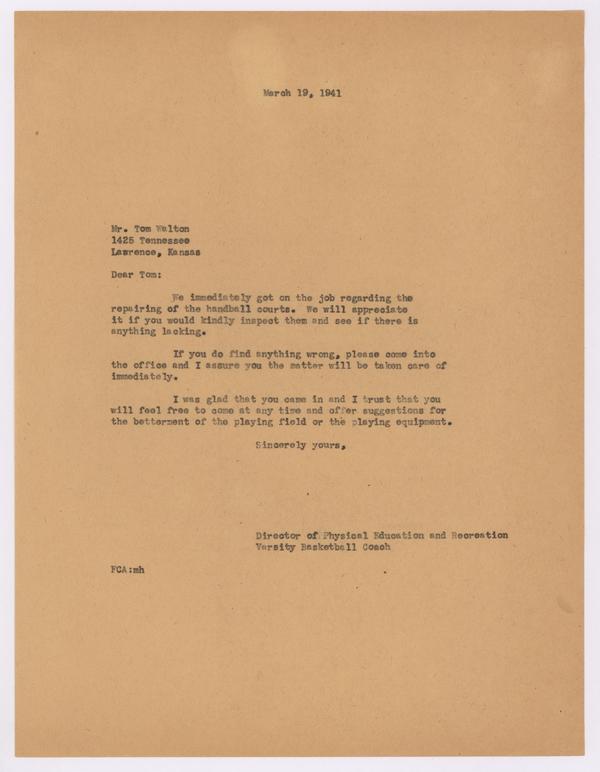 March 19, 1941

Mr. Tom Walton
1425 Tennessee
Lawrence, Kansas

Dear Tom:

We immediately got on the job regarding the repairing of the handball courts. We will appreciate it if you would kindly inspect them and see if there is anything lacking.

If you do find anything wrong, please come into the office and I assure you the matter will be taken care of immediately.

I was glad that you came in and I trust that you will feel free to come at any time and offer suggestions for the betterment of the playing field or the playing equipment.

Sincerely yours,

Director of Physical Education and Recreation
Varsity Basketball Coach

FCA:mh